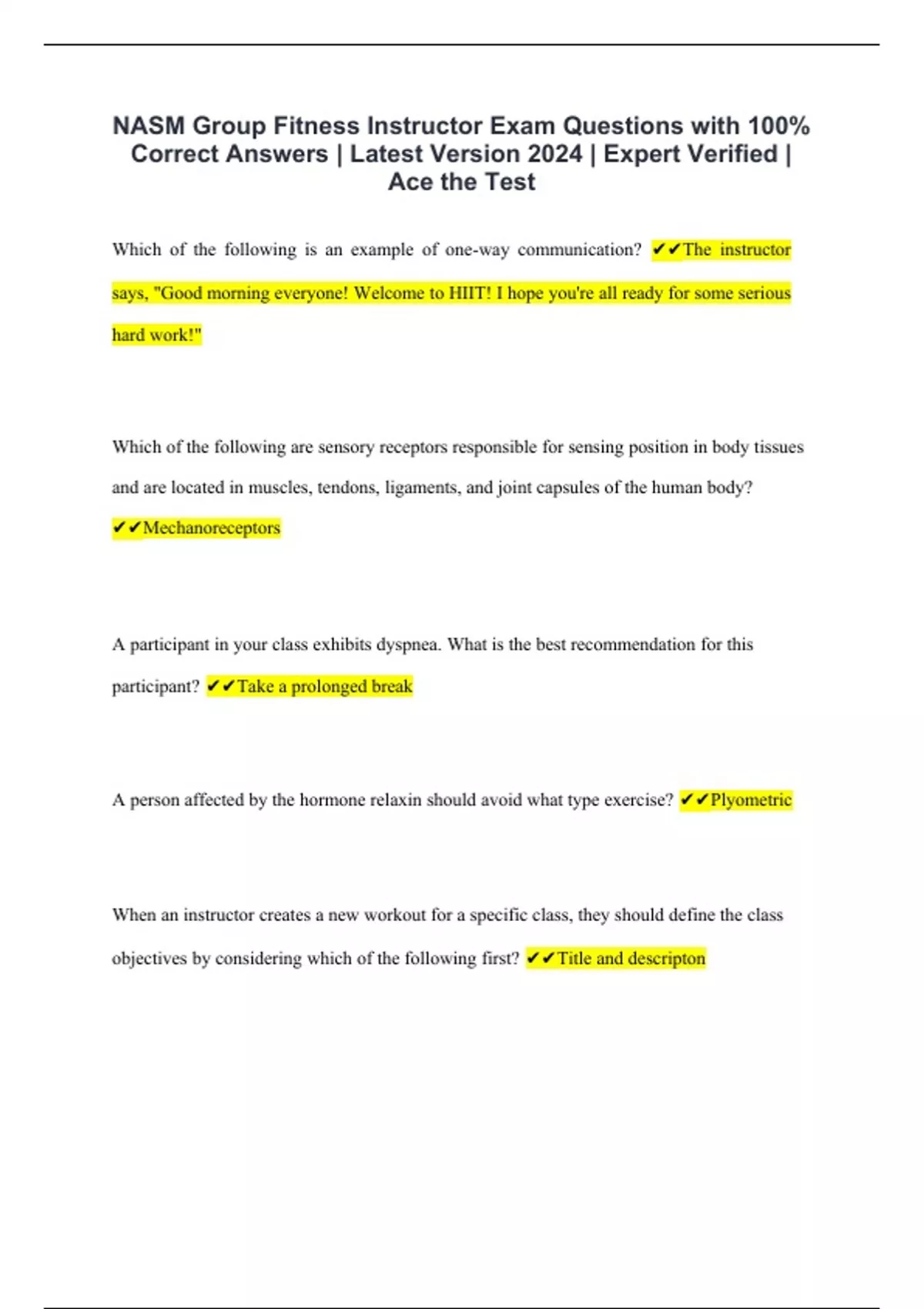 NASM Group Fitness Instructor Exam Questions with 100% Correct Answers | Latest Version 2024 | Expert Verified | Ace the Test

Which of the following is an example of one-way communication? ✔✔The instructor says, "Good morning everyone! Welcome to HIIT! I hope you're all ready for some serious hard work!"

Which of the following are sensory receptors responsible for sensing position in body tissues and are located in muscles, tendons, ligaments, and joint capsules of the human body? ✔✔Mechanoreceptors

A participant in your class exhibits dyspnea. What is the best recommendation for this participant? ✔✔Take a prolonged break

A person affected by the hormone relaxin should avoid what type exercise? ✔✔Plyometric

When an instructor creates a new workout for a specific class, they should define the class objectives by considering which of the following first? ✔✔Title and descripton